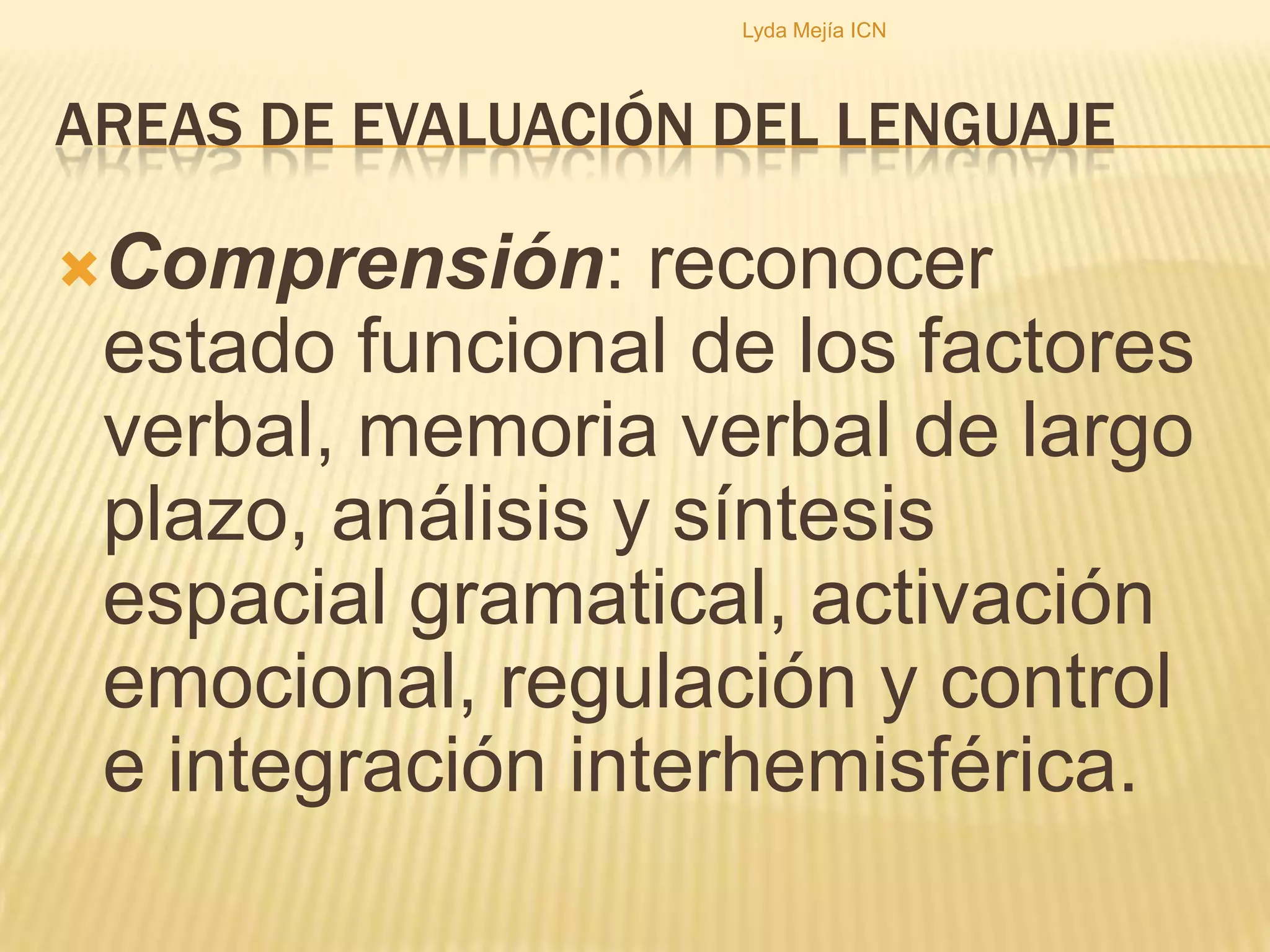 Lyda Mejía ICN

AREAS DE EVALUACIÓN DEL LENGUAJE

Comprensión: reconocer estado funcional de los factores verbal, memoria verbal de largo plazo, análisis y síntesis espacial gramatical, activación emocional, regulación y control e integración interhemisférica.